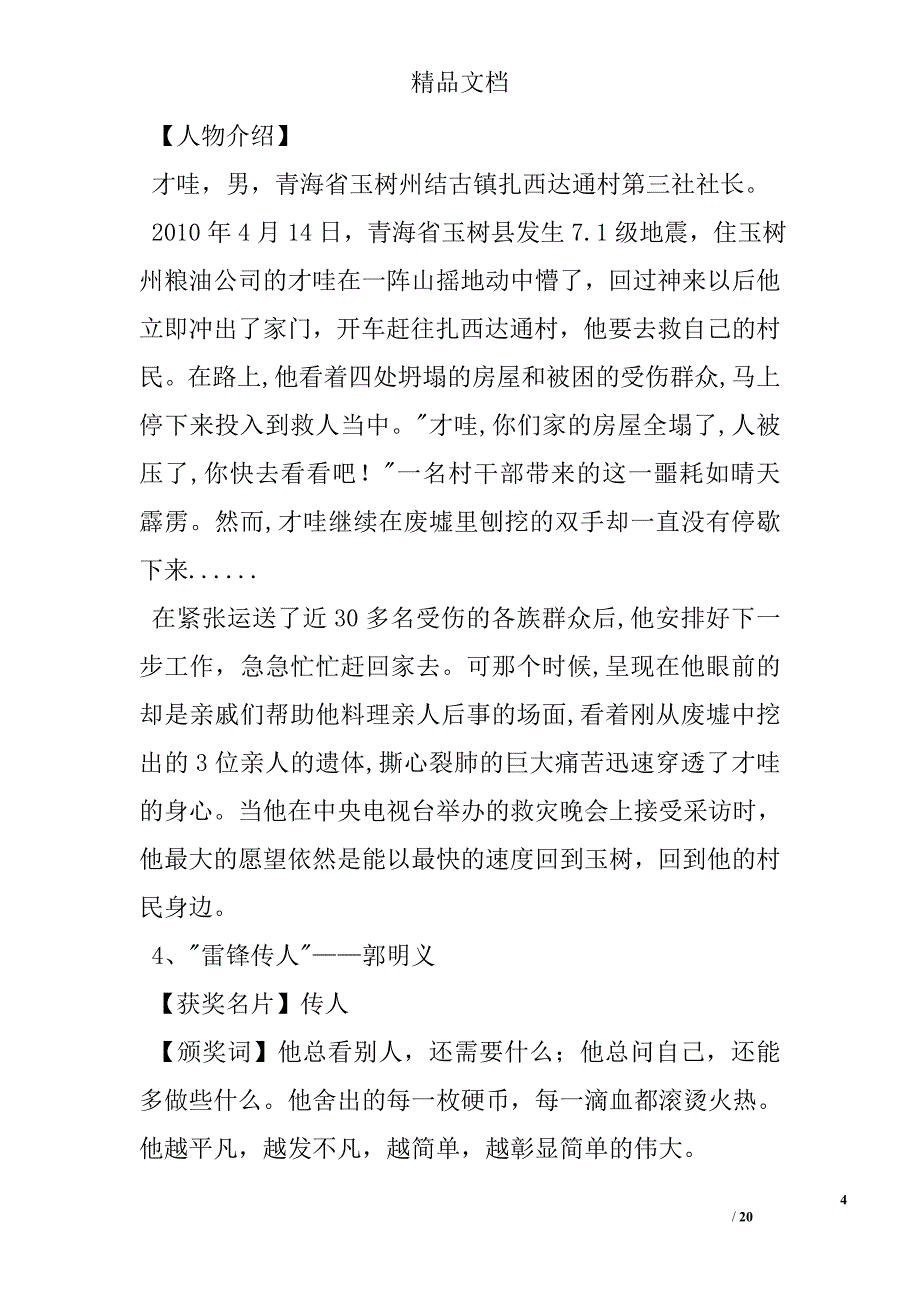 精品文档

【人物介绍】

才哇，男，青海省玉树州结古镇扎西达通村第三社社长。

2010 年 4 月 14 日，青海省玉树县发生 7.1 级地震，住玉树州粮油公司的才哇在一阵山摇地动中懵了，回过神来以后他立即冲出了家门，开车赶往扎西达通村，他要去救自己的村民。在路上,他看着四处坍塌的房屋和被困的受伤群众,马上停下来投入到救人当中。"才哇,你们家的房屋全塌了,人被压了,你快去看看吧！"一名村干部带来的这一噩耗如晴天霹雳。然而,才哇继续在废墟里刨挖的双手却一直没有停歇下来......

在紧张运送了近 30 多名受伤的各族群众后,他安排好下一步工作，急急忙忙赶回家去。可那个时候,呈现在他眼前的却是亲戚们帮助他料理亲人后事的场面,看着刚从废墟中挖出的 3 位亲人的遗体,撕心裂肺的巨大痛苦迅速穿透了才哇的身心。当他在中央电视台举办的救灾晚会上接受采访时，他最大的愿望依然是能以最快的速度回到玉树，回到他的村民身边。

4、"雷锋传人"——郭明义

【获奖名片】传人

【颁奖词】他总看别人，还需要什么；他总问自己，还能多做些什么。他舍出的每一枚硬币，每一滴血都滚烫火热。他越平凡，越发不凡，越简单，越彰显简单的伟大。

4

/ 20